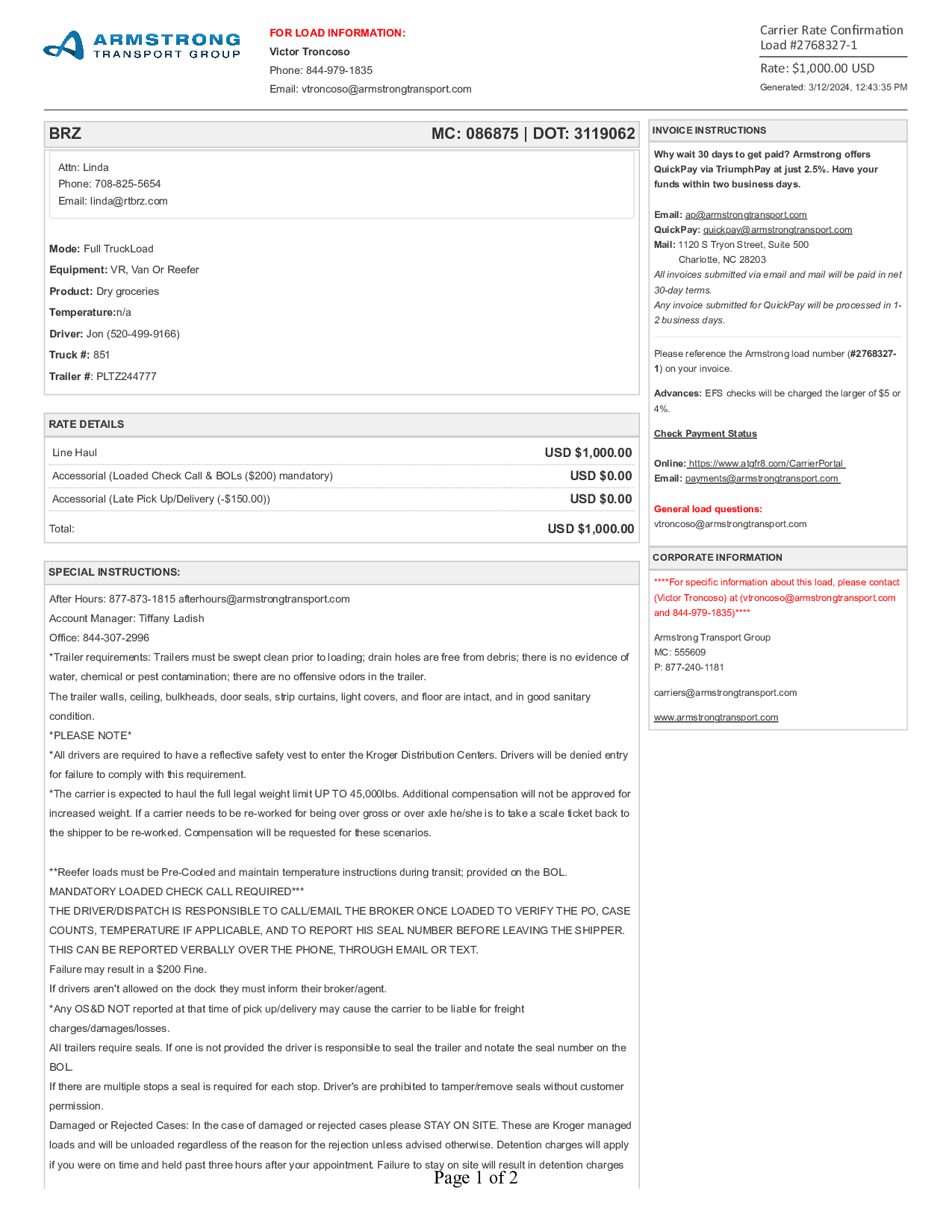 ARMSTRONG
TRANSPORT GROUP

FOR LOAD INFORMATION:
Victor Troncoso
Phone: 844-979-1835
Email: vtroncoso@armstrongtransport.com

Carrier Rate Confirmation
Load #2768327-1
Rate: $1,000.00 USD
Generated: 3/12/2024, 12:43:35 PM

BRZ MC: 086875 | DOT: 3119062

Attn: Linda
Phone: 708-825-5654
Email: linda@rtbrz.com

Mode: Full TruckLoad
Equipment: VR, Van Or Reefer
Product: Dry groceries
Temperature:n/a
Driver: Jon (520-499-9166)
Truck #: 851
Trailer #: PLTZ244777

RATE DETAILS

| Line Haul | USD $1,000.00 |
|---|---|
| Accessorial (Loaded Check Call & BOLs ($200) mandatory) | USD $0.00 |
| Accessorial (Late Pick Up/Delivery (-$150.00)) | USD $0.00 |
| Total: | USD $1,000.00 |

SPECIAL INSTRUCTIONS:
After Hours: 877-873-1815 afterhours@armstrongtransport.com
Account Manager: Tiffany Ladish
Office: 844-307-2996
*Trailer requirements: Trailers must be swept clean prior to loading; drain holes are free from debris; there is no evidence of water, chemical or pest contamination; there are no offensive odors in the trailer.
The trailer walls, ceiling, bulkheads, door seals, strip curtains, light covers, and floor are intact, and in good sanitary condition.
*PLEASE NOTE*
*All drivers are required to have a reflective safety vest to enter the Kroger Distribution Centers. Drivers will be denied entry for failure to comply with this requirement.
*The carrier is expected to haul the full legal weight limit UP TO 45,000lbs. Additional compensation will not be approved for increased weight. If a carrier needs to be re-worked for being over gross or over axle he/she is to take a scale ticket back to the shipper to be re-worked. Compensation will be requested for these scenarios.

**Reefer loads must be Pre-Cooled and maintain temperature instructions during transit; provided on the BOL.
MANDATORY LOADED CHECK CALL REQUIRED***
THE DRIVER/DISPATCH IS RESPONSIBLE TO CALL/EMAIL THE BROKER ONCE LOADED TO VERIFY THE PO, CASE COUNTS, TEMPERATURE IF APPLICABLE, AND TO REPORT HIS SEAL NUMBER BEFORE LEAVING THE SHIPPER.
THIS CAN BE REPORTED VERBALLY OVER THE PHONE, THROUGH EMAIL OR TEXT.
Failure may result in a $200 Fine.
If drivers aren't allowed on the dock they must inform their broker/agent.
*Any OS&D NOT reported at that time of pick up/delivery may cause the carrier to be liable for freight charges/damages/losses.
All trailers require seals. If one is not provided the driver is responsible to seal the trailer and notate the seal number on the BOL.
If there are multiple stops a seal is required for each stop. Driver's are prohibited to tamper/remove seals without customer permission.
Damaged or Rejected Cases: In the case of damaged or rejected cases please STAY ON SITE. These are Kroger managed loads and will be unloaded regardless of the reason for the rejection unless advised otherwise. Detention charges will apply if you were on time and held past three hours after your appointment. Failure to stay on site will result in detention charges

INVOICE INSTRUCTIONS
Why wait 30 days to get paid? Armstrong offers QuickPay via TriumphPay at just 2.5%. Have your funds within two business days.

Email: ap@armstrongtransport.com
QuickPay: quickpay@armstrongtransport.com
Mail: 1120 S Tryon Street, Suite 500
Charlotte, NC 28203
All invoices submitted via email and mail will be paid in net 30-day terms.
Any invoice submitted for QuickPay will be processed in 1-2 business days.

Please reference the Armstrong load number (#2768327-1) on your invoice.

Advances: EFS checks will be charged the larger of $5 or 4%.

Check Payment Status

Online: https://www.atgfr8.com/CarrierPortal
Email: payments@armstrongtransport.com

General load questions:
vtroncoso@armstrongtransport.com

CORPORATE INFORMATION
****For specific information about this load, please contact (Victor Troncoso) at (vtroncoso@armstrongtransport.com and 844-979-1835)****

Armstrong Transport Group
MC: 555609
P: 877-240-1181

carriers@armstrongtransport.com

www.armstrongtransport.com

Page 1 of 2